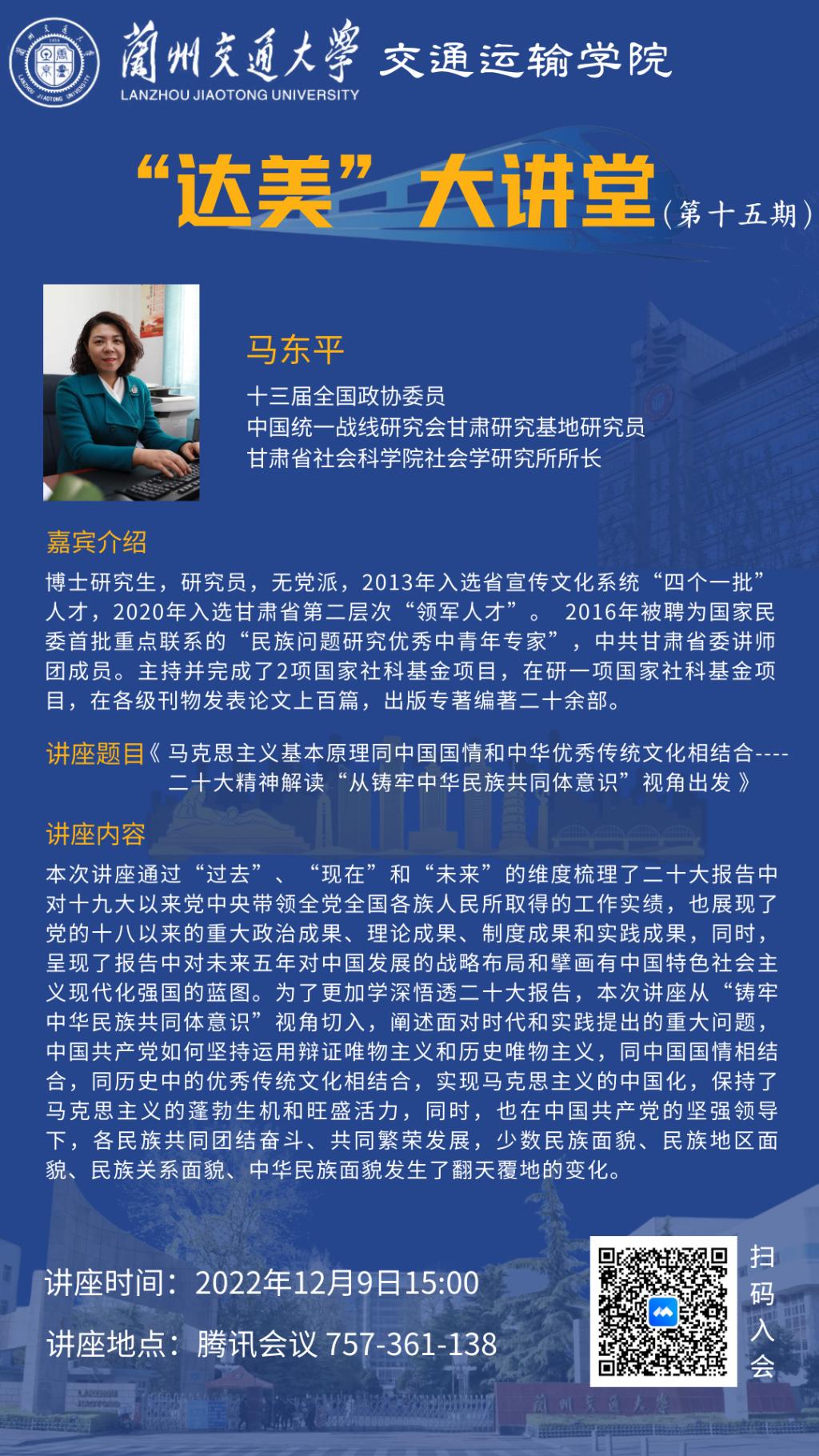 蘭州交通大學 LANZHOU JIAOTONG UNIVERSITY 交通运输学院

“达美”大讲堂（第十五期）

马东平
十三届全国政协委员
中国统一战线研究会甘肃研究基地研究员
甘肃省社会科学院社会学研究所所长

嘉宾介绍
博士研究生，研究员，无党派，2013年入选省宣传文化系统“四个一批”人才，2020年入选甘肃省第二层次“领军人才”。 2016年被聘为国家民委首批重点联系的“民族问题研究优秀中青年专家”，中共甘肃省委讲师团成员。主持并完成了2项国家社科基金项目，在研一项国家社科基金项目，在各级刊物发表论文上百篇，出版专著编著二十余部。

讲座题目《 马克思主义基本原理同中国国情和中华优秀传统文化相结合----二十大精神解读“从铸牢中华民族共同体意识”视角出发 》

讲座内容
本次讲座通过“过去”、“现在”和“未来”的维度梳理了二十大报告中对十九大以来党中央带领全党全国各族人民所取得的工作实绩，也展现了党的十八以来的重大政治成果、理论成果、制度成果和实践成果，同时，呈现了报告中对未来五年对中国发展的战略布局和擘画有中国特色社会主义现代化强国的蓝图。为了更加学深悟透二十大报告，本次讲座从“铸牢中华民族共同体意识”视角切入，阐述面对时代和实践提出的重大问题，中国共产党如何坚持运用辩证唯物主义和历史唯物主义，同中国国情相结合，同历史中的优秀传统文化相结合，实现马克思主义的中国化，保持了马克思主义的蓬勃生机和旺盛活力，同时，也在中国共产党的坚强领导下，各民族共同团结奋斗、共同繁荣发展，少数民族面貌、民族地区面貌、民族关系面貌、中华民族面貌发生了翻天覆地的变化。

讲座时间：2022年12月9日15:00
讲座地点：腾讯会议 757-361-138

扫码入会

蘭州交通大學